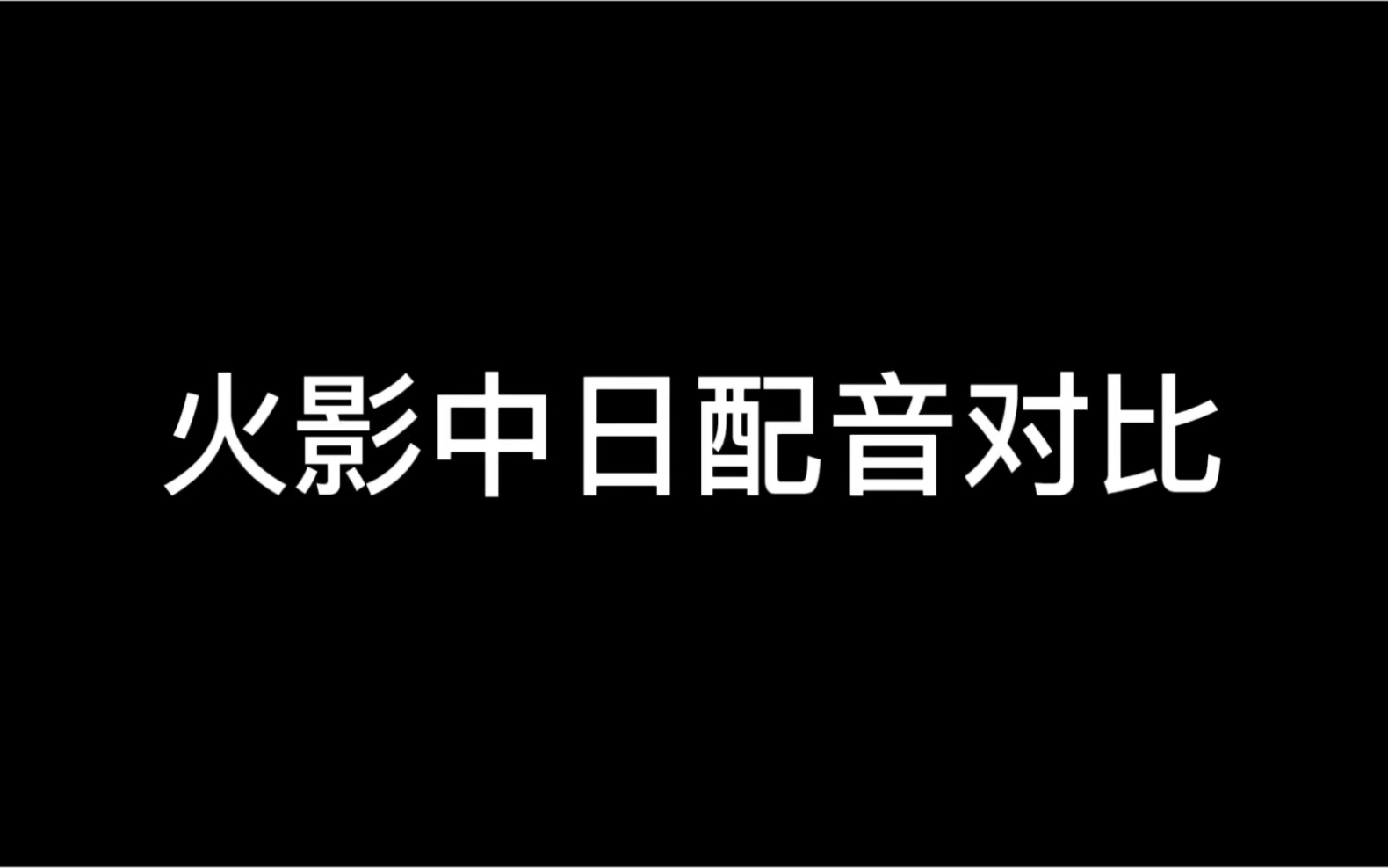 火影中日配音对比